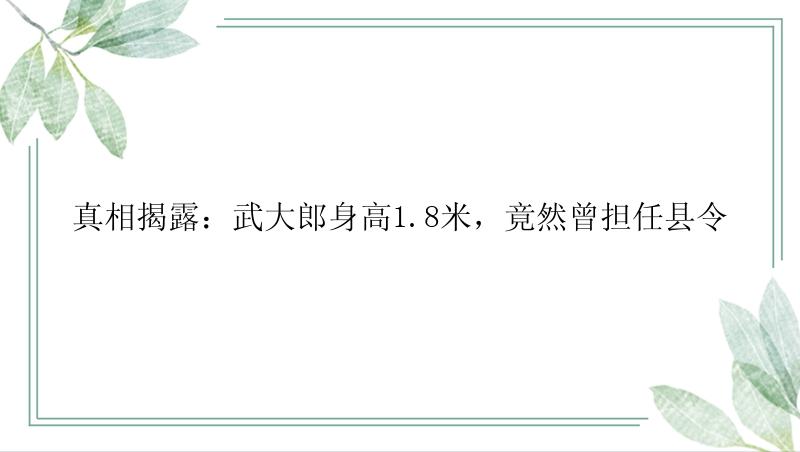 真相揭露：武大郎身高1.8米，竟然曾担任县令